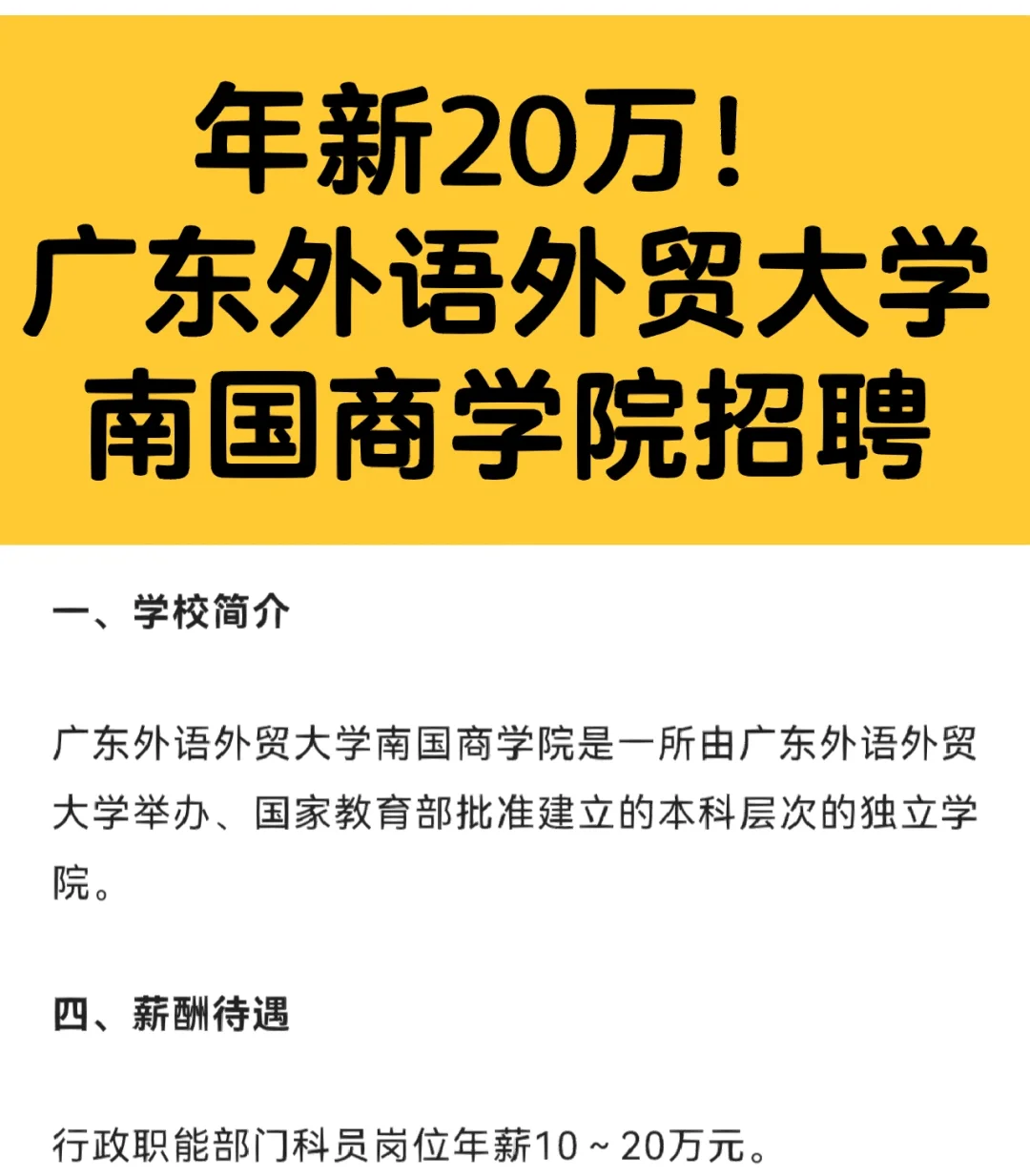 年新20万！
广东外语外贸大学
南国商学院招聘

一、学校简介

广东外语外贸大学南国商学院是一所由广东外语外贸大学举办、国家教育部批准建立的本科层次的独立学院。

四、薪酬待遇

行政职能部门科员岗位年薪10～20万元。